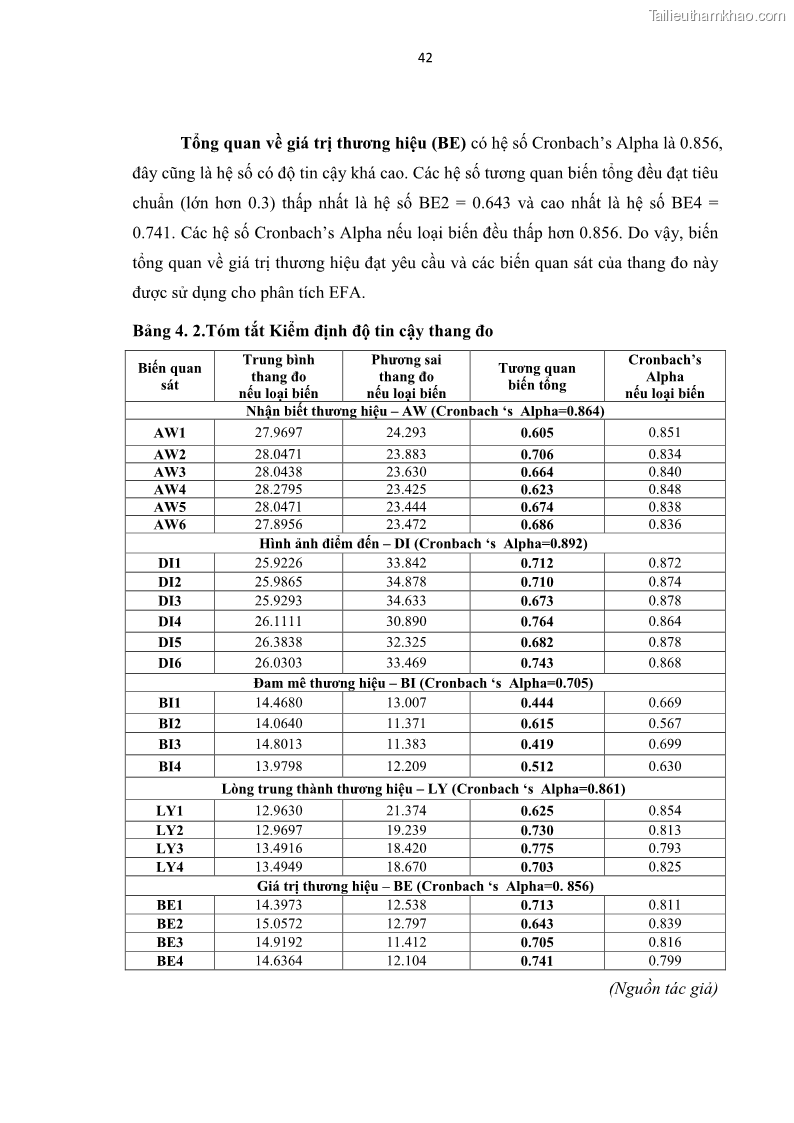 Tailieuthamkhao.com

42

Tổng quan về giá trị thương hiệu (BE) có hệ số Cronbach's Alpha là 0.856, đây cũng là hệ số có độ tin cậy khá cao. Các hệ số tương quan biến tổng đều đạt tiêu chuẩn (lớn hơn 0.3) thấp nhất là hệ số BE2 = 0.643 và cao nhất là hệ số BE4 = 0.741. Các hệ số Cronbach's Alpha nếu loại biến đều thấp hơn 0.856. Do vậy, biến tổng quan về giá trị thương hiệu đạt yêu cầu và các biến quan sát của thang đo này được sử dụng cho phân tích EFA.

Bảng 4. 2.Tóm tắt Kiểm định độ tin cậy thang đo

| Biến quan sát | Trung bình thang đo nếu loại biến | Phương sai thang đo nếu loại biến | Tương quan biến tổng | Cronbach's Alpha nếu loại biến |
|---|---|---|---|---|
| Nhận biết thương hiệu – AW (Cronbach 's Alpha=0.864) | | | | |
| AW1 | 27.9697 | 24.293 | 0.605 | 0.851 |
| AW2 | 28.0471 | 23.883 | 0.706 | 0.834 |
| AW3 | 28.0438 | 23.630 | 0.664 | 0.840 |
| AW4 | 28.2795 | 23.425 | 0.623 | 0.848 |
| AW5 | 28.0471 | 23.444 | 0.674 | 0.838 |
| AW6 | 27.8956 | 23.472 | 0.686 | 0.836 |
| Hình ảnh điểm đến – DI (Cronbach 's Alpha=0.892) | | | | |
| DI1 | 25.9226 | 33.842 | 0.712 | 0.872 |
| DI2 | 25.9865 | 34.878 | 0.710 | 0.874 |
| DI3 | 25.9293 | 34.633 | 0.673 | 0.878 |
| DI4 | 26.1111 | 30.890 | 0.764 | 0.864 |
| DI5 | 26.3838 | 32.325 | 0.682 | 0.878 |
| DI6 | 26.0303 | 33.469 | 0.743 | 0.868 |
| Đam mê thương hiệu – BI (Cronbach 's Alpha=0.705) | | | | |
| BI1 | 14.4680 | 13.007 | 0.444 | 0.669 |
| BI2 | 14.0640 | 11.371 | 0.615 | 0.567 |
| BI3 | 14.8013 | 11.383 | 0.419 | 0.699 |
| BI4 | 13.9798 | 12.209 | 0.512 | 0.630 |
| Lòng trung thành thương hiệu – LY (Cronbach 's Alpha=0.861) | | | | |
| LY1 | 12.9630 | 21.374 | 0.625 | 0.854 |
| LY2 | 12.9697 | 19.239 | 0.730 | 0.813 |
| LY3 | 13.4916 | 18.420 | 0.775 | 0.793 |
| LY4 | 13.4949 | 18.670 | 0.703 | 0.825 |
| Giá trị thương hiệu – BE (Cronbach 's Alpha=0. 856) | | | | |
| BE1 | 14.3973 | 12.538 | 0.713 | 0.811 |
| BE2 | 15.0572 | 12.797 | 0.643 | 0.839 |
| BE3 | 14.9192 | 11.412 | 0.705 | 0.816 |
| BE4 | 14.6364 | 12.104 | 0.741 | 0.799 |

(Nguồn tác giả)